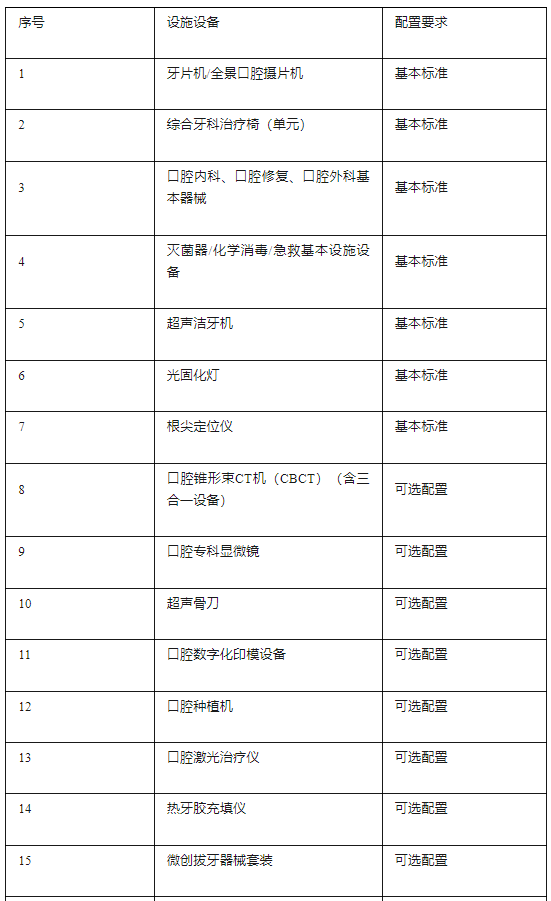 | 序号 | 设施设备 | 配置要求 |
|---|---|---|
| 1 | 牙片机/全景口腔摄片机 | 基本标准 |
| 2 | 综合牙科治疗椅（单元） | 基本标准 |
| 3 | 口腔内科、口腔修复、口腔外科基本器械 | 基本标准 |
| 4 | 灭菌器/化学消毒/急救基本设施设备 | 基本标准 |
| 5 | 超声洁牙机 | 基本标准 |
| 6 | 光固化灯 | 基本标准 |
| 7 | 根尖定位仪 | 基本标准 |
| 8 | 口腔锥形束CT机（CBCT）（含三合一设备） | 可选配置 |
| 9 | 口腔专科显微镜 | 可选配置 |
| 10 | 超声骨刀 | 可选配置 |
| 11 | 口腔数字化印模设备 | 可选配置 |
| 12 | 口腔种植机 | 可选配置 |
| 13 | 口腔激光治疗仪 | 可选配置 |
| 14 | 热牙胶充填仪 | 可选配置 |
| 15 | 微创拔牙器械套装 | 可选配置 |